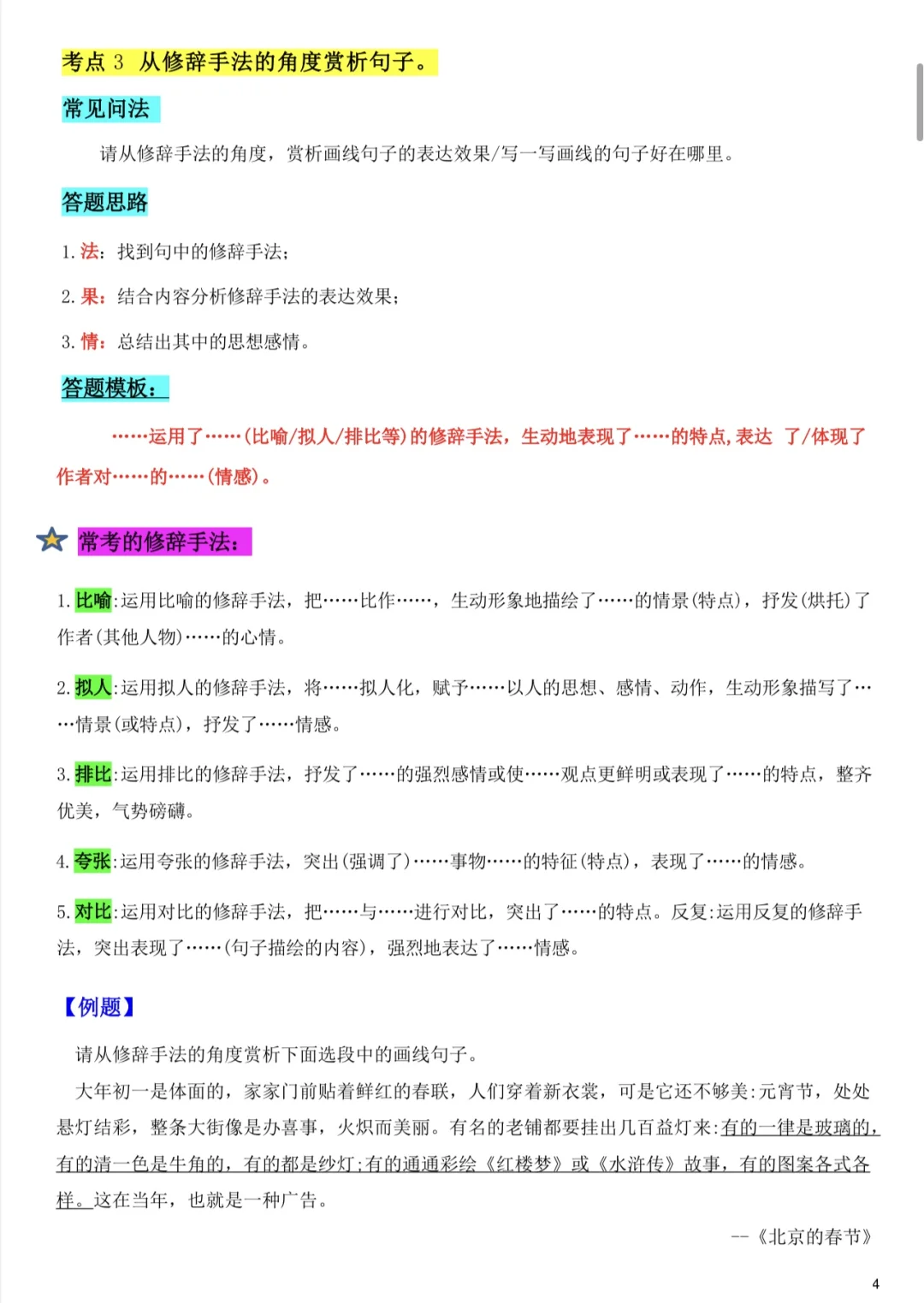 考点 3 从修辞手法的角度赏析句子。

常见问法

请从修辞手法的角度，赏析画线句子的表达效果/写一写画线的句子好在哪里。

答题思路

1. 法：找到句中的修辞手法；

2. 果：结合内容分析修辞手法的表达效果；

3. 情：总结出其中的思想感情。

答题模板：

……运用了……(比喻/拟人/排比等)的修辞手法，生动地表现了……的特点，表达 了/体现了作者对……的……(情感)。

常考的修辞手法：

1. 比喻:运用比喻的修辞手法，把……比作……，生动形象地描绘了……的情景(特点)，抒发(烘托)了作者(其他人物)……的心情。

2. 拟人:运用拟人的修辞手法，将……拟人化，赋予……以人的思想、感情、动作，生动形象描写了……情景(或特点)，抒发了……情感。

3. 排比:运用排比的修辞手法，抒发了……的强烈感情或使……观点更鲜明或表现了……的特点，整齐优美，气势磅礴。

4. 夸张:运用夸张的修辞手法，突出(强调了)……事物……的特征(特点)，表现了……的情感。

5. 对比:运用对比的修辞手法，把……与……进行对比，突出了……的特点。反复:运用反复的修辞手法，突出表现了……(句子描绘的内容)，强烈地表达了……情感。

【例题】

请从修辞手法的角度赏析下面选段中的画线句子。

大年初一是体面的，家家门前贴着鲜红的春联，人们穿着新衣裳，可是它还不够美:元宵节，处处悬灯结彩，整条大街像是办喜事，火炽而美丽。有名的老铺都要挂出几百盏灯来:有的一律是玻璃的，有的清一色是牛角的，有的都是纱灯;有的通通彩绘《红楼梦》或《水浒传》故事，有的图案各式各样。这在当年，也就是一种广告。

--《北京的春节》

4